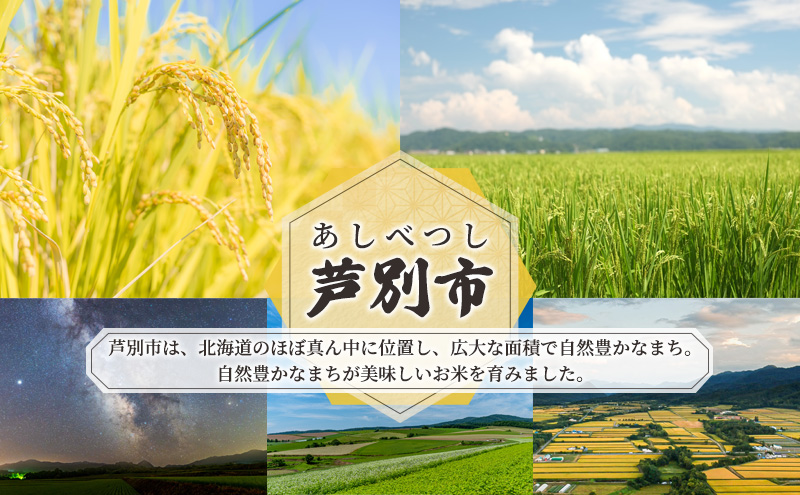 あしべつし
芦別市

芦別市は、北海道のほぼ真ん中に位置し、広大な面積で自然豊かなまち。
自然豊かなまちが美味しいお米を育みました。